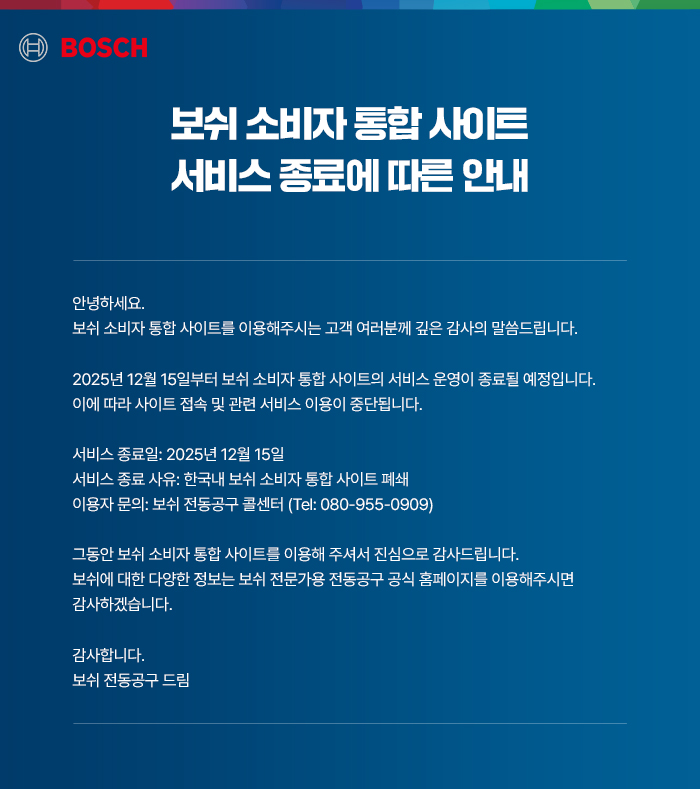 BOSCH

보쉬 소비자 통합 사이트
서비스 종료에 따른 안내

안녕하세요.
보쉬 소비자 통합 사이트를 이용해주시는 고객 여러분께 깊은 감사의 말씀드립니다.

2025년 12월 15일부터 보쉬 소비자 통합 사이트의 서비스 운영이 종료될 예정입니다.
이에 따라 사이트 접속 및 관련 서비스 이용이 중단됩니다.

서비스 종료일: 2025년 12월 15일
서비스 종료 사유: 한국내 보쉬 소비자 통합 사이트 폐쇄
이용자 문의: 보쉬 전동공구 콜센터 (Tel: 080-955-0909)

그동안 보쉬 소비자 통합 사이트를 이용해 주셔서 진심으로 감사드립니다.
보쉬에 대한 다양한 정보는 보쉬 전문가용 전동공구 공식 홈페이지를 이용해주시면 감사하겠습니다.

감사합니다.
보쉬 전동공구 드림